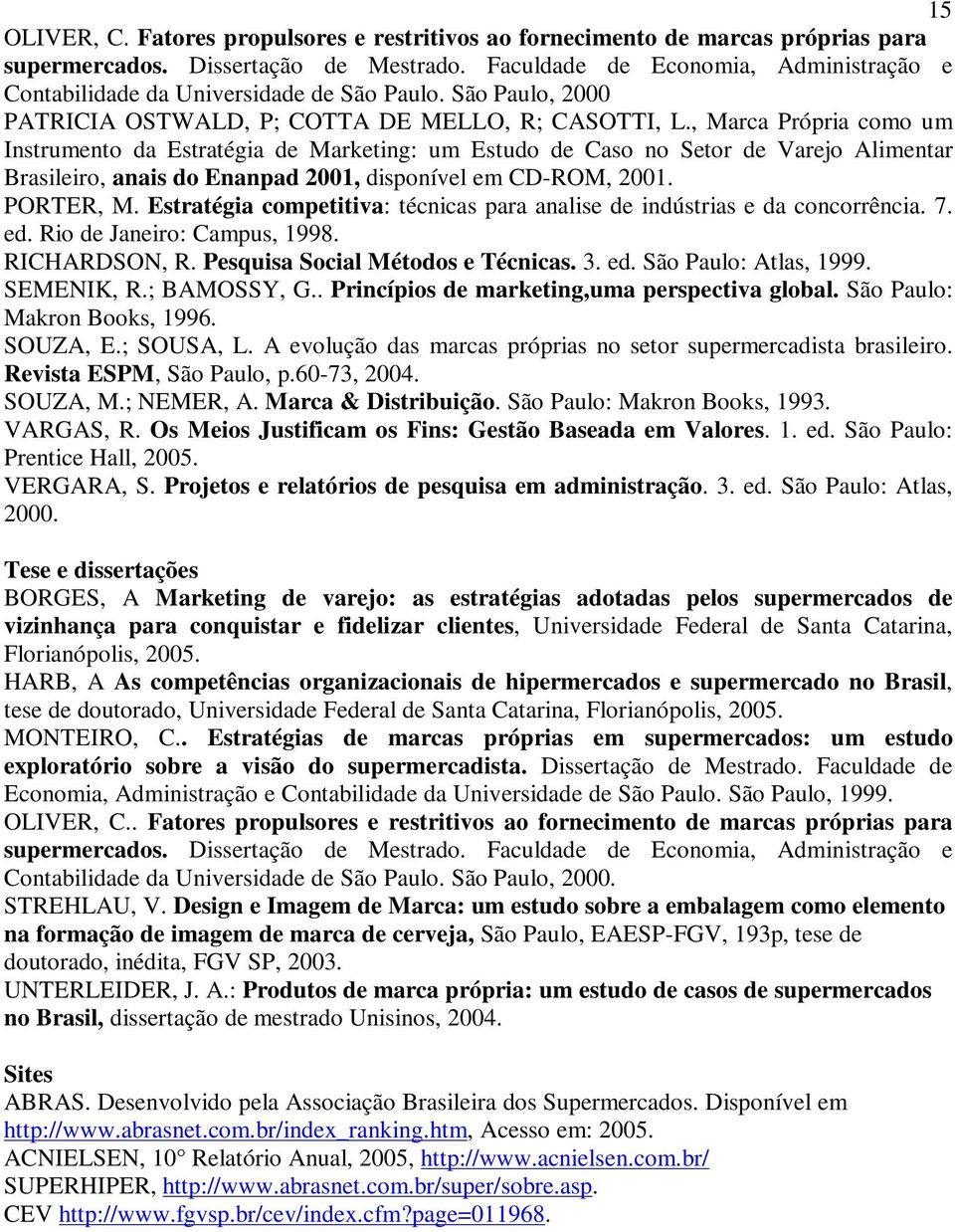 15

OLIVER, C. Fatores propulsores e restritivos ao fornecimento de marcas próprias para supermercados. Dissertação de Mestrado. Faculdade de Economia, Administração e Contabilidade da Universidade de São Paulo. São Paulo, 2000
PATRICIA OSTWALD, P; COTTA DE MELLO, R; CASOTTI, L., Marca Própria como um Instrumento da Estratégia de Marketing: um Estudo de Caso no Setor de Varejo Alimentar Brasileiro, anais do Enanpad 2001, disponível em CD-ROM, 2001.
PORTER, M. Estratégia competitiva: técnicas para analise de indústrias e da concorrência. 7. ed. Rio de Janeiro: Campus, 1998.
RICHARDSON, R. Pesquisa Social Métodos e Técnicas. 3. ed. São Paulo: Atlas, 1999.
SEMENIK, R.; BAMOSSY, G.. Princípios de marketing,uma perspectiva global. São Paulo: Makron Books, 1996.
SOUZA, E.; SOUSA, L. A evolução das marcas próprias no setor supermercadista brasileiro. Revista ESPM, São Paulo, p.60-73, 2004.
SOUZA, M.; NEMER, A. Marca & Distribuição. São Paulo: Makron Books, 1993.
VARGAS, R. Os Meios Justificam os Fins: Gestão Baseada em Valores. 1. ed. São Paulo: Prentice Hall, 2005.
VERGARA, S. Projetos e relatórios de pesquisa em administração. 3. ed. São Paulo: Atlas, 2000.

Tese e dissertações
BORGES, A Marketing de varejo: as estratégias adotadas pelos supermercados de vizinhança para conquistar e fidelizar clientes, Universidade Federal de Santa Catarina, Florianópolis, 2005.
HARB, A As competências organizacionais de hipermercados e supermercado no Brasil, tese de doutorado, Universidade Federal de Santa Catarina, Florianópolis, 2005.
MONTEIRO, C.. Estratégias de marcas próprias em supermercados: um estudo exploratório sobre a visão do supermercadista. Dissertação de Mestrado. Faculdade de Economia, Administração e Contabilidade da Universidade de São Paulo. São Paulo, 1999.
OLIVER, C.. Fatores propulsores e restritivos ao fornecimento de marcas próprias para supermercados. Dissertação de Mestrado. Faculdade de Economia, Administração e Contabilidade da Universidade de São Paulo. São Paulo, 2000.
STREHLAU, V. Design e Imagem de Marca: um estudo sobre a embalagem como elemento na formação de imagem de marca de cerveja, São Paulo, EAESP-FGV, 193p, tese de doutorado, inédita, FGV SP, 2003.
UNTERLEIDER, J. A.: Produtos de marca própria: um estudo de casos de supermercados no Brasil, dissertação de mestrado Unisinos, 2004.

Sites
ABRAS. Desenvolvido pela Associação Brasileira dos Supermercados. Disponível em http://www.abrasnet.com.br/index_ranking.htm, Acesso em: 2005.
ACNIELSEN, 10° Relatório Anual, 2005, http://www.acnielsen.com.br/
SUPERHIPER, http://www.abrasnet.com.br/super/sobre.asp.
CEV http://www.fgvsp.br/cev/index.cfm?page=011968.